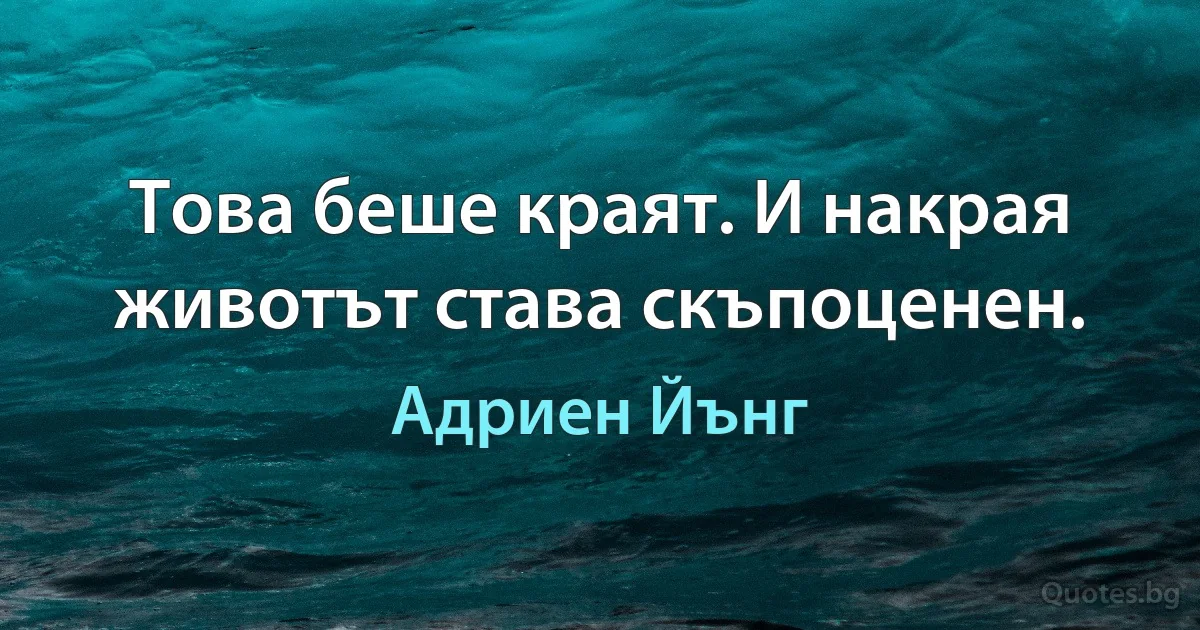 Това беше краят. И накрая животът става скъпоценен.

Адриен Йънг

Quotes.bg